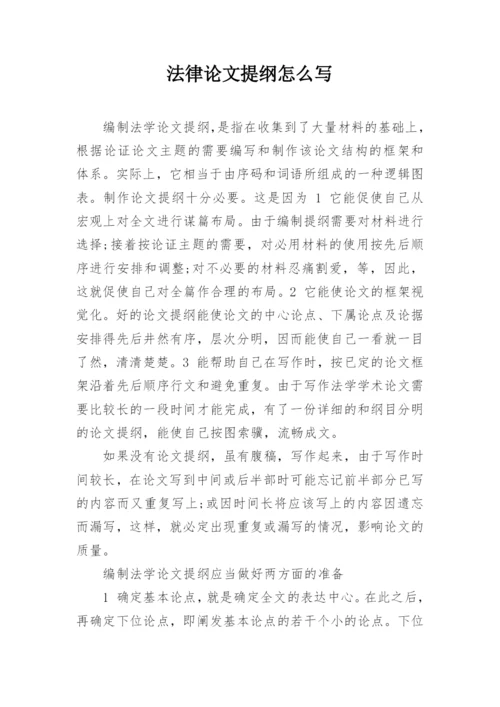 法律论文提纲怎么写

编制法学论文提纲,是指在收集到了大量材料的基础上,根据论证论文主题的需要编写和制作该论文结构的框架和体系。实际上，它相当于由序码和词语所组成的一种逻辑图表。制作论文提纲十分必要。这是因为 1 它能促使自己从宏观上对全文进行谋篇布局。由于编制提纲需要对材料进行选择;接着按论证主题的需要，对必用材料的使用按先后顺序进行安排和调整;对不必要的材料忍痛割爱，等，因此，这就促使自己对全篇作合理的布局。2 它能使论文的框架视觉化。好的论文提纲能使论文的中心论点、下属论点及论据安排得先后井然有序，层次分明，因而能使自己一看就一目了然，清清楚楚。3 能帮助自己在写作时，按已定的论文框架沿着先后顺序行文和避免重复。由于写作法学学术论文需要比较长的一段时间才能完成，有了一份详细的和纲目分明的论文提纲，能使自己按图索骥，流畅成文。

如果没有论文提纲，虽有腹稿，写作起来，由于写作时间较长，在论文写到中间或后半部时可能忘记前半部分已写的内容而又重复写上;或因时间长将应该写上的内容因遗忘而漏写，这样，就必定出现重复或漏写的情况，影响论文的质量。

编制法学论文提纲应当做好两方面的准备

1 确定基本论点，就是确定全文的表达中心。在此之后，再确定下位论点，即阐发基本论点的若干个小的论点。下位